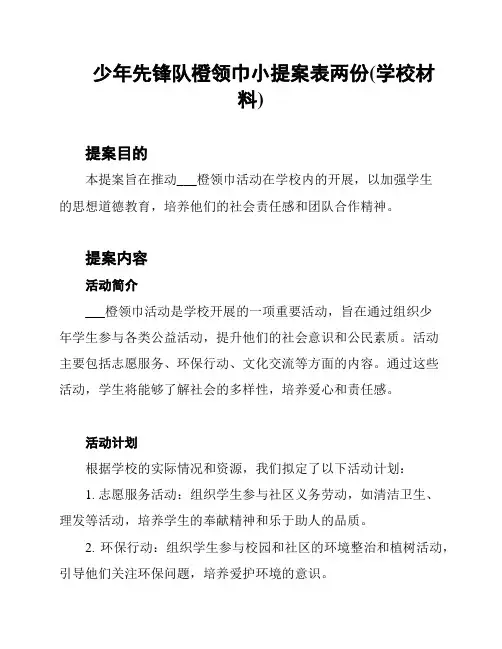 少年先锋队橙领巾小提案表两份(学校材料)

提案目的

本提案旨在推动___橙领巾活动在学校内的开展，以加强学生的思想道德教育，培养他们的社会责任感和团队合作精神。

提案内容

活动简介

___橙领巾活动是学校开展的一项重要活动，旨在通过组织少年学生参与各类公益活动，提升他们的社会意识和公民素质。活动主要包括志愿服务、环保行动、文化交流等方面的内容。通过这些活动，学生将能够了解社会的多样性，培养爱心和责任感。

活动计划

根据学校的实际情况和资源，我们拟定了以下活动计划：

1. 志愿服务活动：组织学生参与社区义务劳动，如清洁卫生、理发等活动，培养学生的奉献精神和乐于助人的品质。

2. 环保行动：组织学生参与校园和社区的环境整治和植树活动，引导他们关注环保问题，培养爱护环境的意识。